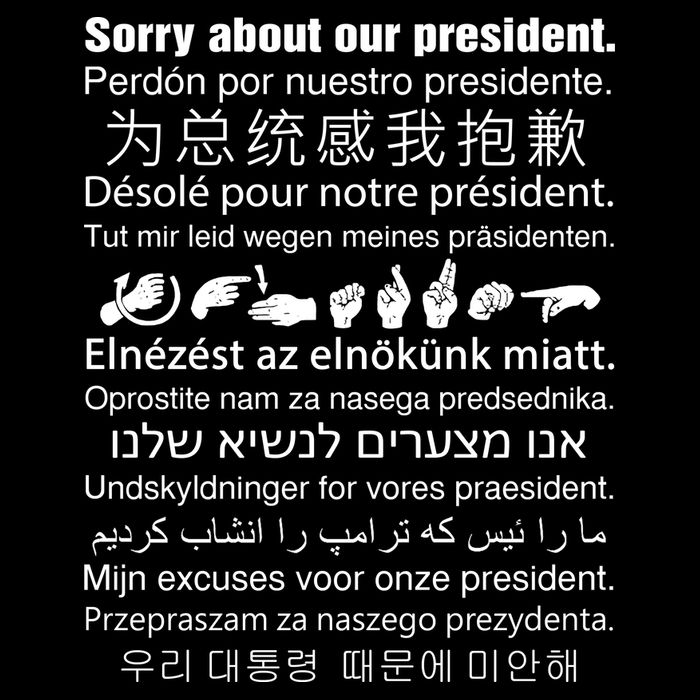 Sorry about our president.
Perdón por nuestro presidente.
为总统感我抱歉
Désolé pour notre président.
Tut mir leid wegen meines präsidenten.

Elnézést az elnökünk miatt.
Oprostite nam za nasega predsednika.
אנו מצערים לנשיא שלנו
Undskyldninger for vores praesident.
ما را ئیس که ترامپ را انشاب کردیم
Mijn excuses voor onze president.
Przepraszam za naszego prezydenta.
우리 대통령 때문에 미안해